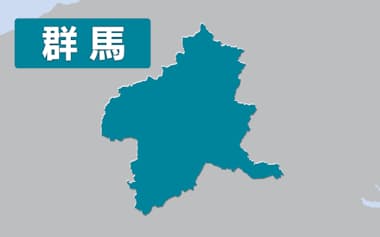 群馬